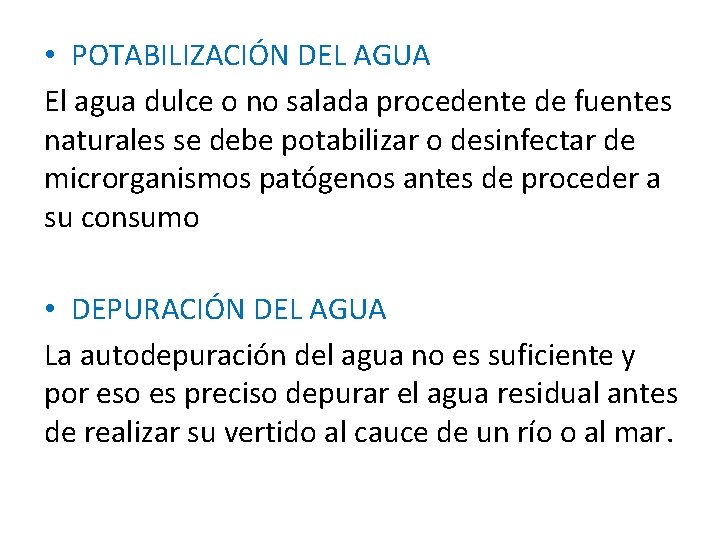 • POTABILIZACIÓN DEL AGUA

El agua dulce o no salada procedente de fuentes naturales se debe potabilizar o desinfectar de microrganismos patógenos antes de proceder a su consumo

• DEPURACIÓN DEL AGUA

La autodepuración del agua no es suficiente y por eso es preciso depurar el agua residual antes de realizar su vertido al cauce de un río o al mar.